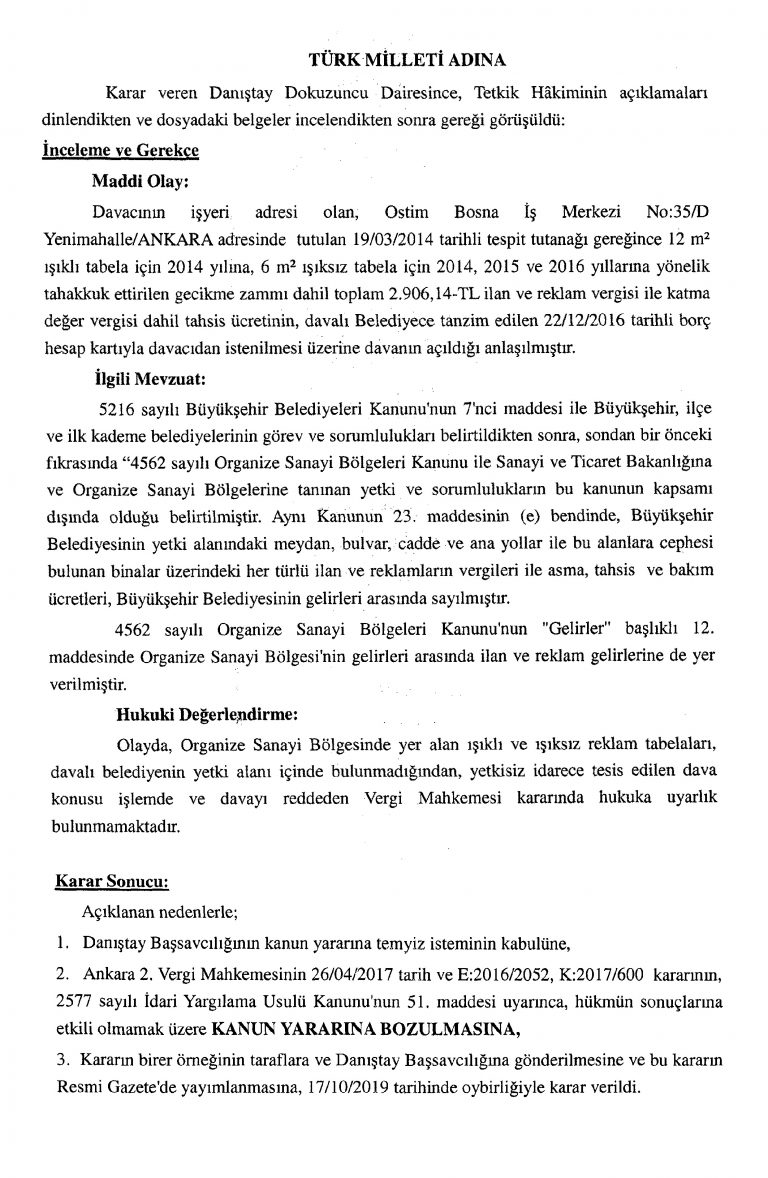 TÜRK MİLLETİ ADINA

Karar veren Danıştay Dokuzuncu Dairesince, Tetkik Hâkiminin açıklamaları dinlendikten ve dosyadaki belgeler incelendikten sonra gereği görüşüldü:

İnceleme ve Gerekçe

Maddi Olay:

Davacının işyeri adresi olan, Ostim Bosna İş Merkezi No:35/D Yenimahalle/ANKARA adresinde tutulan 19/03/2014 tarihli tespit tutanağı gereğince 12 m² ışıklı tabela için 2014 yılına, 6 m² ışıksız tabela için 2014, 2015 ve 2016 yıllarına yönelik tahakkuk ettirilen gecikme zammı dahil toplam 2.906,14-TL ilan ve reklam vergisi ile katma değer vergisi dahil tahsis ücretinin, davalı Belediyece tanzim edilen 22/12/2016 tarihli borç hesap kartıyla davacıdan istenilmesi üzerine davanın açıldığı anlaşılmıştır.

İlgili Mevzuat:

5216 sayılı Büyükşehir Belediyeleri Kanunu'nun 7'nci maddesi ile Büyükşehir, ilçe ve ilk kademe belediyelerinin görev ve sorumlulukları belirtildikten sonra, sondan bir önceki fıkrasında "4562 sayılı Organize Sanayi Bölgeleri Kanunu ile Sanayi ve Ticaret Bakanlığına ve Organize Sanayi Bölgelerine tanınan yetki ve sorumlulukların bu kanunun kapsamı dışında olduğu belirtilmiştir. Aynı Kanunun 23. maddesinin (e) bendinde, Büyükşehir Belediyesinin yetki alanındaki meydan, bulvar, cadde ve ana yollar ile bu alanlara cephesi bulunan binalar üzerindeki her türlü ilan ve reklamların vergileri ile asma, tahsis ve bakım ücretleri, Büyükşehir Belediyesinin gelirleri arasında sayılmıştır.

4562 sayılı Organize Sanayi Bölgeleri Kanunu'nun "Gelirler" başlıklı 12. maddesinde Organize Sanayi Bölgesi'nin gelirleri arasında ilan ve reklam gelirlerine de yer verilmiştir.

Hukuki Değerlendirme:

Olayda, Organize Sanayi Bölgesinde yer alan ışıklı ve ışıksız reklam tabelaları, davalı belediyenin yetki alanı içinde bulunmadığından, yetkisiz idarece tesis edilen dava konusu işlemde ve davayı reddeden Vergi Mahkemesi kararında hukuka uyarlık bulunmamaktadır.

Karar Sonucu:

Açıklanan nedenlerle;

1. Danıştay Başsavcılığının kanun yararına temyiz isteminin kabulüne,

2. Ankara 2. Vergi Mahkemesinin 26/04/2017 tarih ve E:2016/2052, K:2017/600 kararının, 2577 sayılı İdari Yargılama Usulü Kanunu'nun 51. maddesi uyarınca, hükmün sonuçlarına etkili olmamak üzere KANUN YARARINA BOZULMASINA,

3. Kararın birer örneğinin taraflara ve Danıştay Başsavcılığına gönderilmesine ve bu kararın Resmi Gazete'de yayımlanmasına, 17/10/2019 tarihinde oybirliğiyle karar verildi.